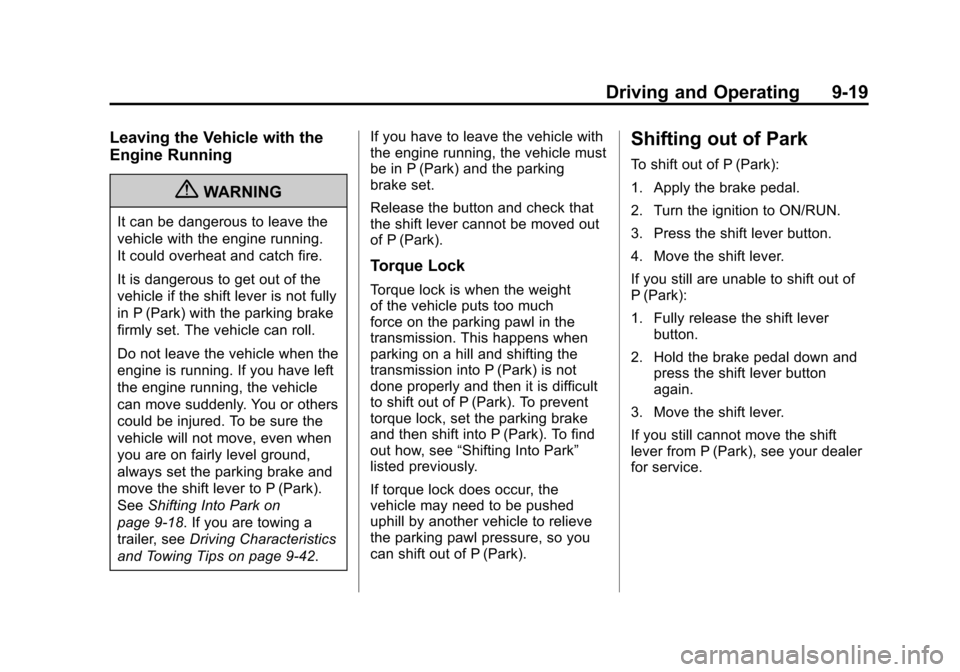 Driving and Operating 9-19

Leaving the Vehicle with the Engine Running

WARNING

It can be dangerous to leave the vehicle with the engine running. It could overheat and catch fire.

It is dangerous to get out of the vehicle if the shift lever is not fully in P (Park) with the parking brake firmly set. The vehicle can roll.

Do not leave the vehicle when the engine is running. If you have left the engine running, the vehicle can move suddenly. You or others could be injured. To be sure the vehicle will not move, even when you are on fairly level ground, always set the parking brake and move the shift lever to P (Park). See Shifting Into Park on page 9-18. If you are towing a trailer, see Driving Characteristics and Towing Tips on page 9-42.

If you have to leave the vehicle with the engine running, the vehicle must be in P (Park) and the parking brake set.

Release the button and check that the shift lever cannot be moved out of P (Park).

Torque Lock

Torque lock is when the weight of the vehicle puts too much force on the parking pawl in the transmission. This happens when parking on a hill and shifting the transmission into P (Park) is not done properly and then it is difficult to shift out of P (Park). To prevent torque lock, set the parking brake and then shift into P (Park). To find out how, see “Shifting Into Park” listed previously.

If torque lock does occur, the vehicle may need to be pushed uphill by another vehicle to relieve the parking pawl pressure, so you can shift out of P (Park).

Shifting out of Park

To shift out of P (Park):

1. Apply the brake pedal.

2. Turn the ignition to ON/RUN.

3. Press the shift lever button.

4. Move the shift lever.

If you still are unable to shift out of P (Park):

1. Fully release the shift lever button.

2. Hold the brake pedal down and press the shift lever button again.

3. Move the shift lever.

If you still cannot move the shift lever from P (Park), see your dealer for service.

carmanualsonline.info